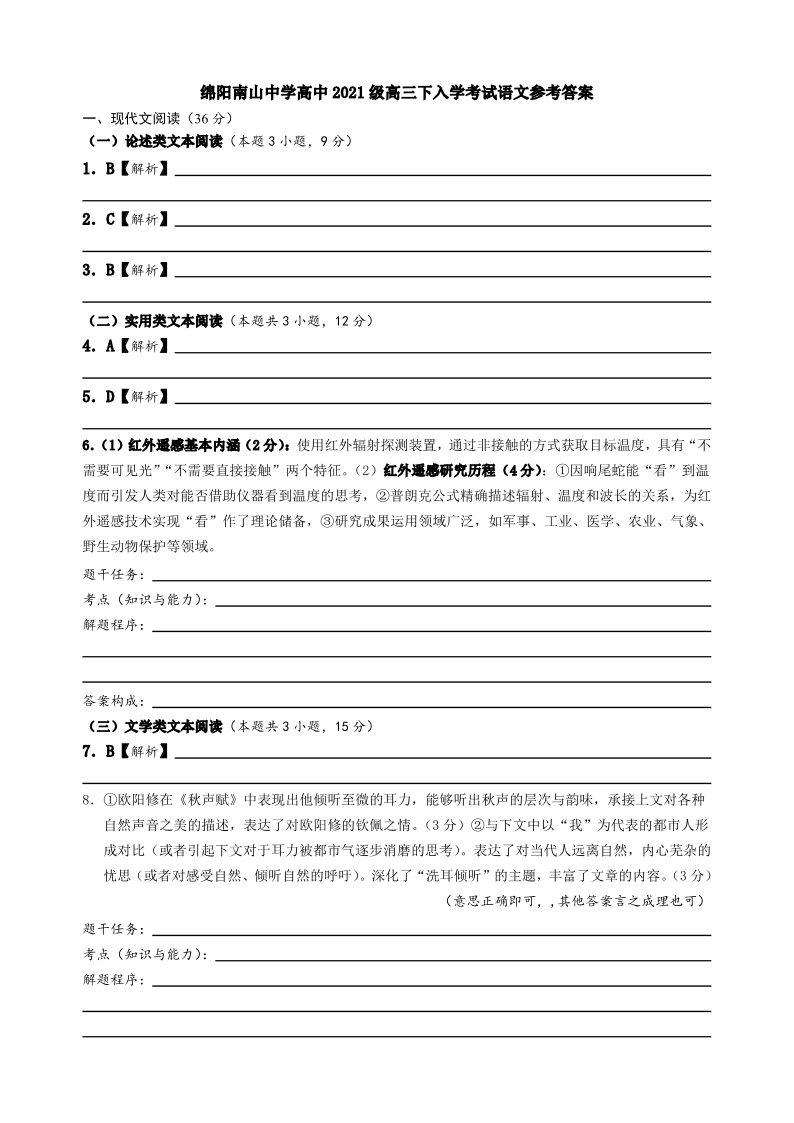 绵阳南山中学高中2021级高三下入学考试语文参考答案

一、现代文阅读（36分）

（一）论述类文本阅读（本题3小题，9分）

1. B【解析】

2. C【解析】

3. B【解析】

（二）实用类文本阅读（本题共3小题，12分）

4. A【解析】

5. D【解析】

6.（1）红外遥感基本内涵（2分）：使用红外辐射探测装置，通过非接触的方式获取目标温度，具有“不需要可见光”“不需要直接接触”两个特征。（2）红外遥感研究历程（4分）：①因响尾蛇能“看”到温度而引发人类对能否借助仪器看到温度的思考，②普朗克公式精确描述辐射、温度和波长的关系，为红外遥感技术实现“看”作了理论储备，③研究成果运用领域广泛，如军事、工业、医学、农业、气象、野生动物保护等领域。

题干任务：

考点（知识与能力）：

解题程序：

答案构成：

（三）文学类文本阅读（本题共3小题，15分）

7. B【解析】

8. ①欧阳修在《秋声赋》中表现出他倾听至微的耳力，能够听出秋声的层次与韵味，承接上文对各种自然声音之美的描述，表达了对欧阳修的钦佩之情。（3分）②与下文中以“我”为代表的都市人形成对比（或者引起下文对于耳力被都市气逐步消磨的思考）。表达了对当代人远离自然，内心芜杂的忧思（或者对感受自然、倾听自然的呼吁）。深化了“洗耳倾听”的主题，丰富了文章的内容。（3分）

（意思正确即可，，其他答案言之成理也可）

题干任务：

考点（知识与能力）：

解题程序：